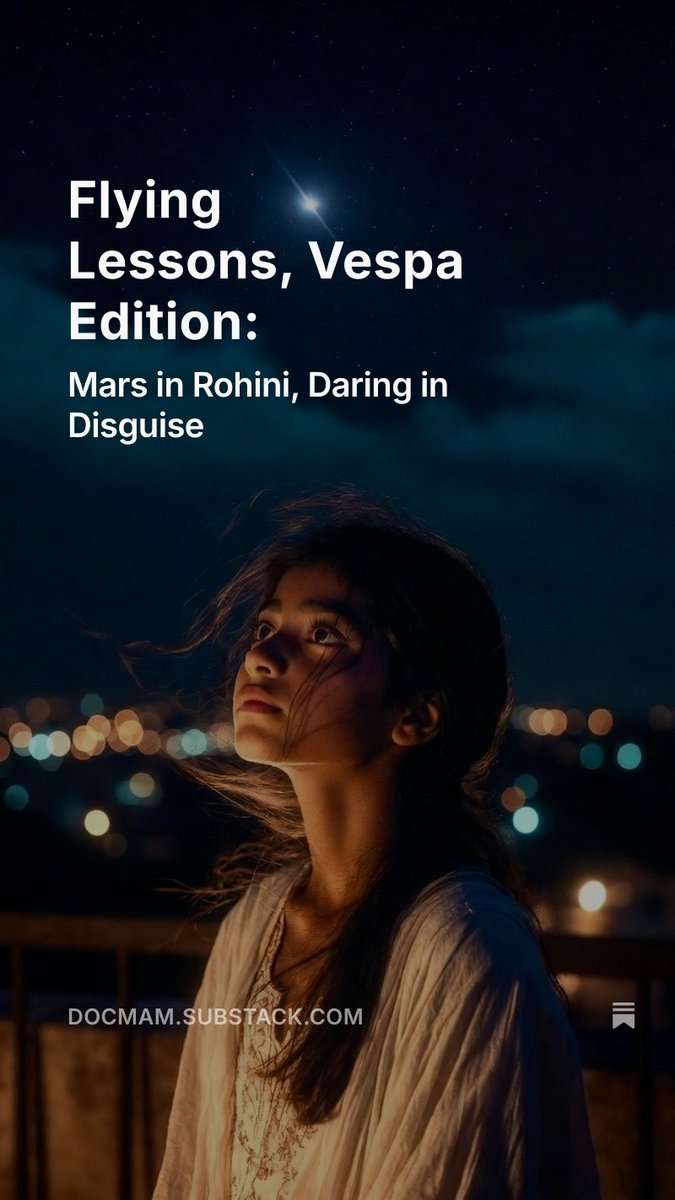 Flying Lessons, Vespa Edition:

Mars in Rohini, Daring in Disguise

DOCMAM.SUBSTACK.COM